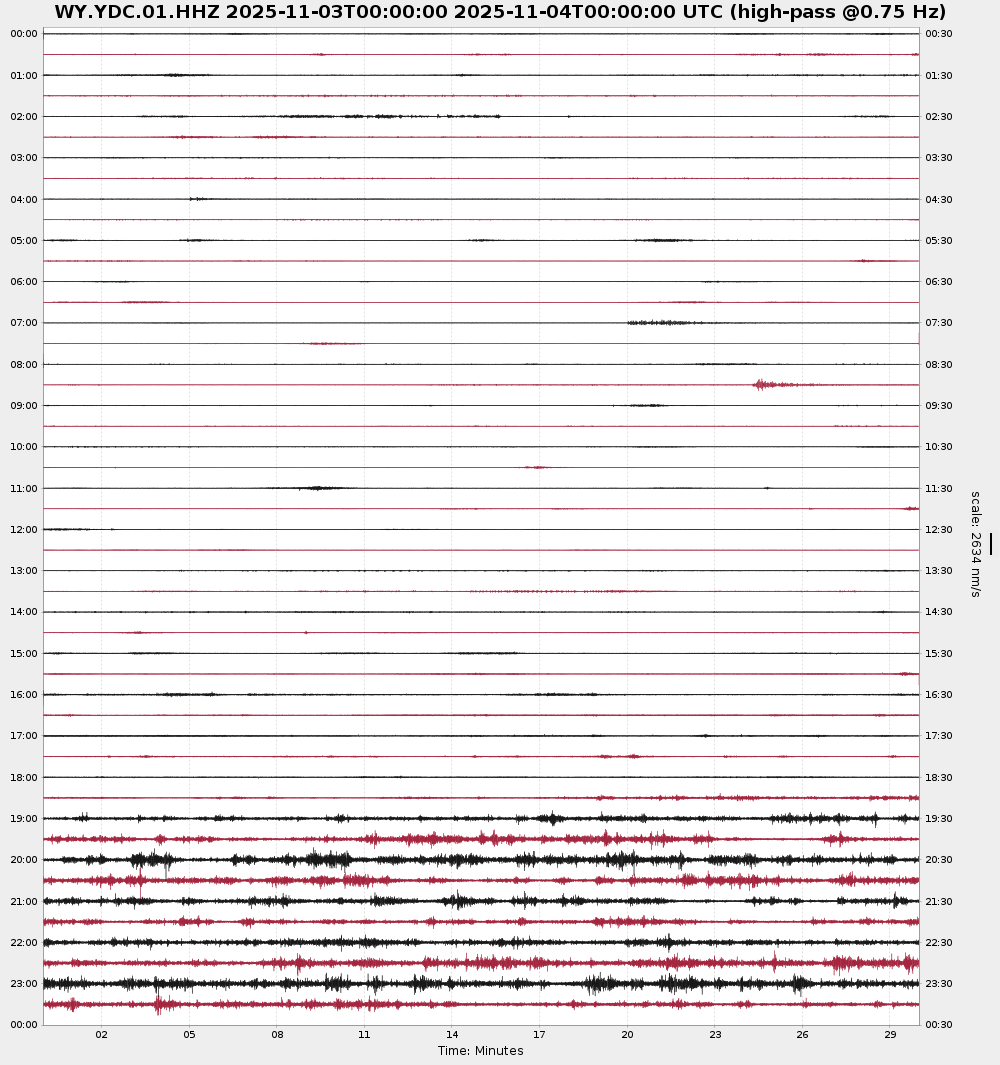 WY.YDC.01.HHZ 2025-11-03T00:00:00 2025-11-04T00:00:00 UTC (high-pass @0.75 Hz)

00:00
01:00
02:00
03:00
04:00
05:00
06:00
07:00
08:00
09:00
10:00
11:00
12:00
13:00
14:00
15:00
16:00
17:00
18:00
19:00
20:00
21:00
22:00
23:00
00:00

00:30
01:30
02:30
03:30
04:30
05:30
06:30
07:30
08:30
09:30
10:30
11:30
12:30
13:30
14:30
15:30
16:30
17:30
18:30
19:30
20:30
21:30
22:30
23:30
00:30

scale: 2634 nm/s

02 05 08 11 14 17 20 23 26 29
Time: Minutes